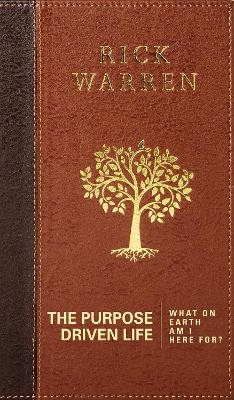 RICK
WARREN

THE PURPOSE
DRIVEN LIFE

WHAT ON
EARTH
AM I
HERE FOR?